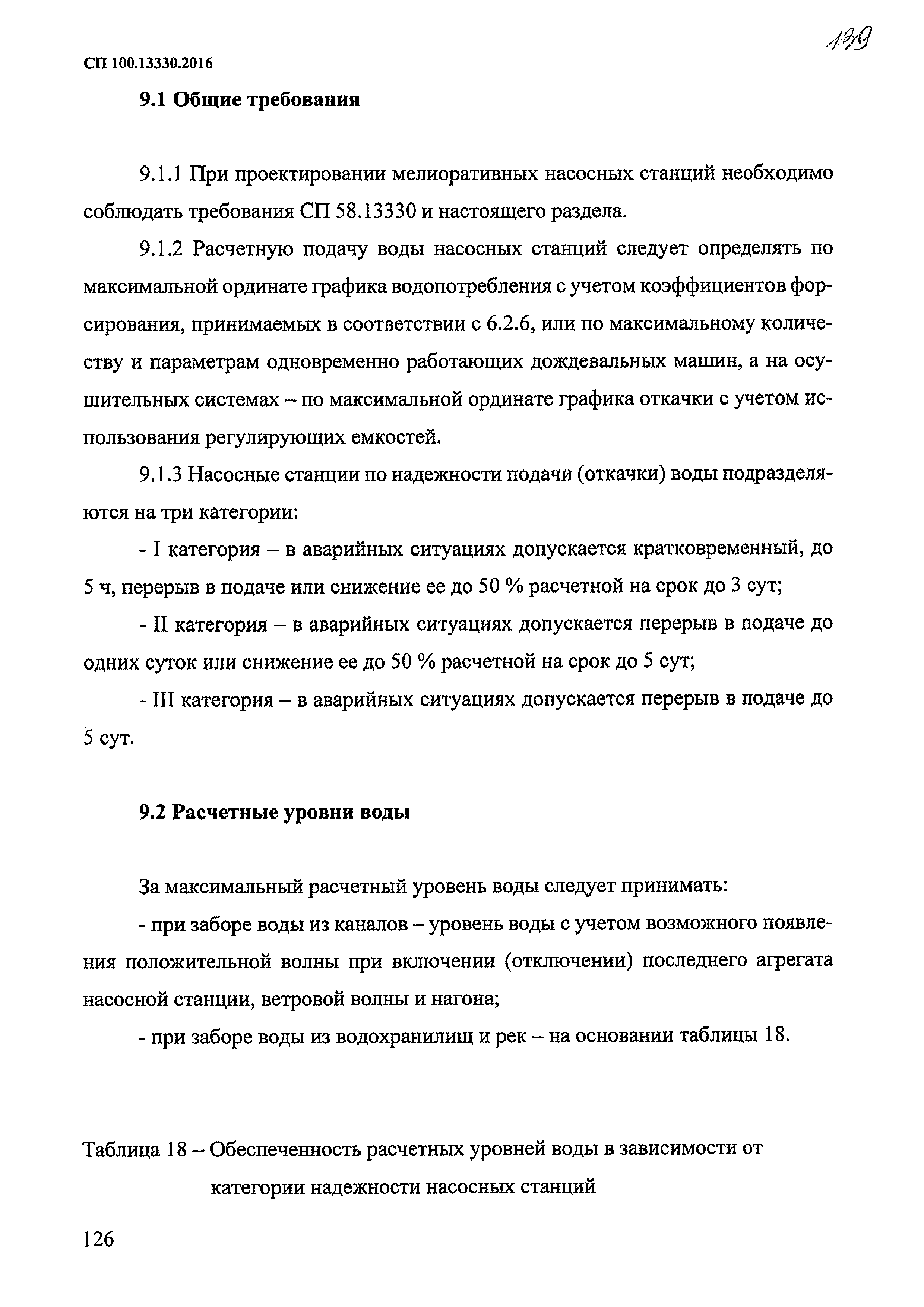 139

СП 100.13330.2016

9.1 Общие требования

9.1.1 При проектировании мелиоративных насосных станций необходимо соблюдать требования СП 58.13330 и настоящего раздела.

9.1.2 Расчетную подачу воды насосных станций следует определять по максимальной ординате графика водопотребления с учетом коэффициентов форсирования, принимаемых в соответствии с 6.2.6, или по максимальному количеству и параметрам одновременно работающих дождевальных машин, а на осушительных системах – по максимальной ординате графика откачки с учетом использования регулирующих емкостей.

9.1.3 Насосные станции по надежности подачи (откачки) воды подразделяются на три категории:

- I категория – в аварийных ситуациях допускается кратковременный, до 5 ч, перерыв в подаче или снижение ее до 50 % расчетной на срок до 3 сут;

- II категория – в аварийных ситуациях допускается перерыв в подаче до одних суток или снижение ее до 50 % расчетной на срок до 5 сут;

- III категория – в аварийных ситуациях допускается перерыв в подаче до 5 сут.

9.2 Расчетные уровни воды

За максимальный расчетный уровень воды следует принимать:

- при заборе воды из каналов – уровень воды с учетом возможного появления положительной волны при включении (отключении) последнего агрегата насосной станции, ветровой волны и нагона;

- при заборе воды из водохранилищ и рек – на основании таблицы 18.

Таблица 18 – Обеспеченность расчетных уровней воды в зависимости от категории надежности насосных станций

126